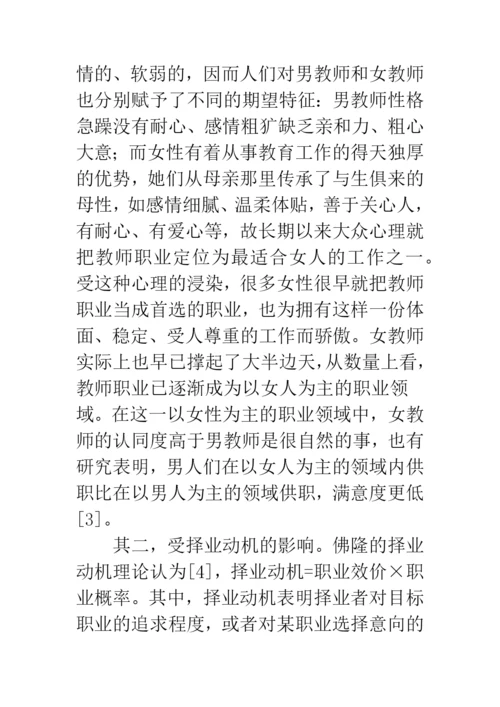 情的、软弱的，因而人们对男教师和女教师也分别赋予了不同的期望特征：男教师性格急躁没有耐心、感情粗犷缺乏亲和力、粗心大意；而女性有着从事教育工作的得天独厚的优势，她们从母亲那里传承了与生俱来的母性，如感情细腻、温柔体贴，善于关心人，有耐心、有爱心等，故长期以来大众心理就把教师职业定位为最适合女人的工作之一。受这种心理的浸染，很多女性很早就把教师职业当成首选的职业，也为拥有这样一份体面、稳定、受人尊重的工作而骄傲。女教师实际上也早已撑起了大半边天，从数量上看，教师职业已逐渐成为以女人为主的职业领域。在这一以女性为主的职业领域中，女教师的认同度高于男教师是很自然的事，也有研究表明，男人们在以女人为主的领域内供职比在以男人为主的领域供职，满意度更低[3]。

其二，受择业动机的影响。佛隆的择业动机理论认为[4]，择业动机=职业效价×职业概率。其中，择业动机表明择业者对目标职业的追求程度，或者对某职业选择意向的